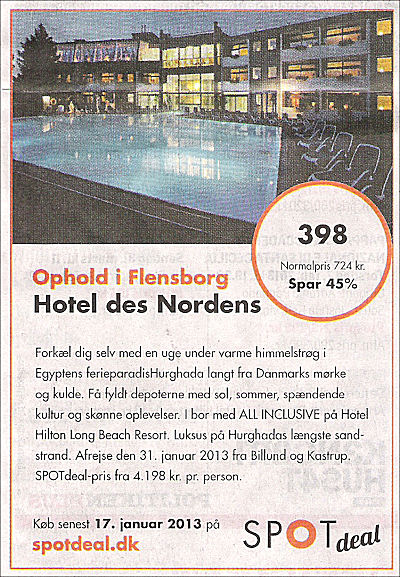 398
Normalpris 724 kr.
Spar 45%

Ophold i Flensborg
Hotel des Nordens

Forkæl dig selv med en uge under varme himmelstrøg i Egyptens ferieparadisHurghada langt fra Danmarks mørke og kulde. Få fyldt depoterne med sol, sommer, spændende kultur og skønne oplevelser. I bor med ALL INCLUSIVE på Hotel Hilton Long Beach Resort. Luksus på Hurghadas længste sandstrand. Afrejse den 31. januar 2013 fra Billund og Kastrup. SPOTdeal-pris fra 4.198 kr. pr. person.

Køb senest 17. januar 2013 på
spotdeal.dk

SPOTdeal